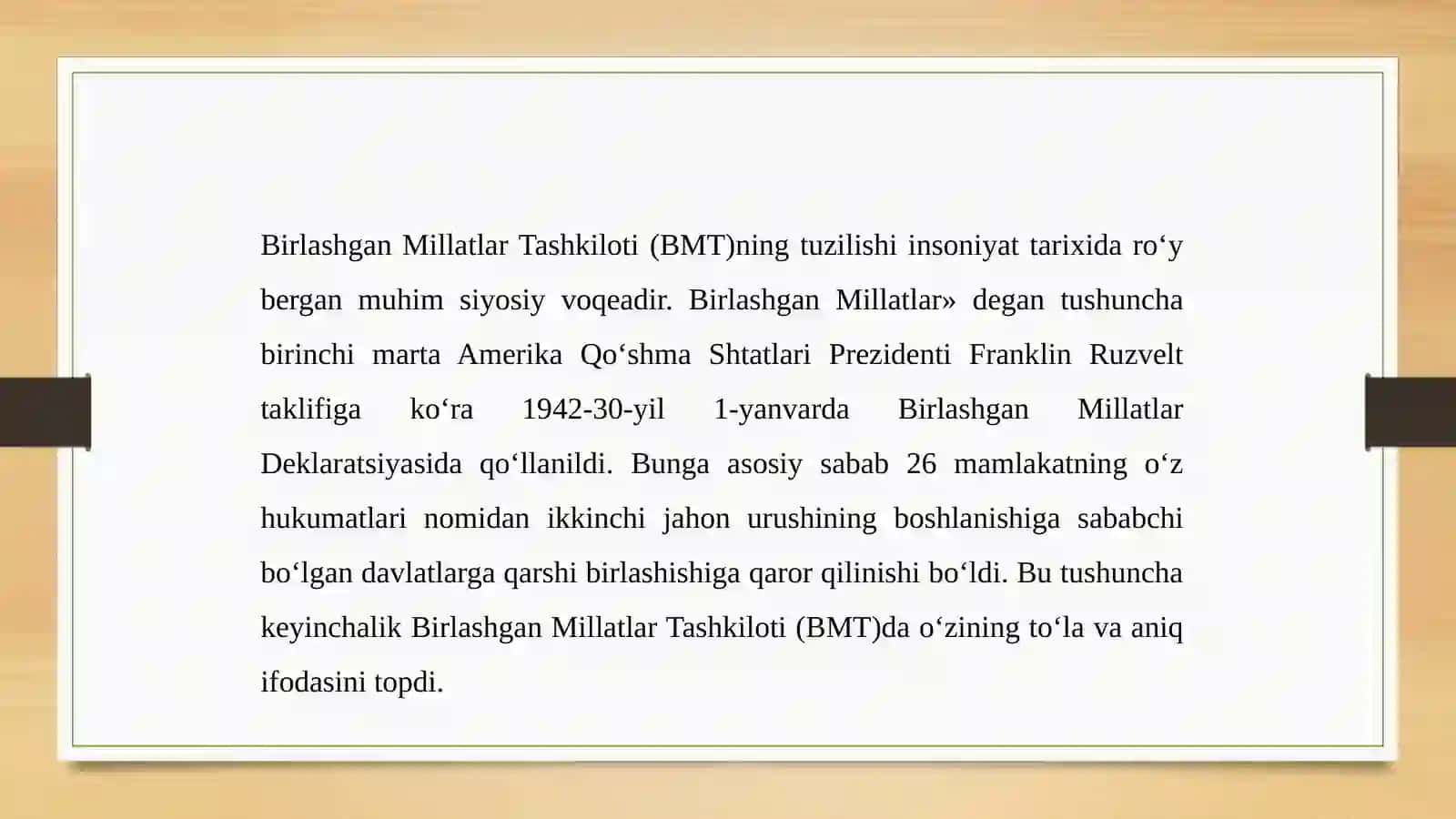 Birlashgan Millatlar Tashkiloti (BMT)ning tuzilishi insoniyat tarixida ro‘y bergan muhim siyosiy voqeadir. Birlashgan Millatlar» degan tushuncha birinchi marta Amerika Qo‘shma Shtatlari Prezidenti Franklin Ruzvelt taklifiga ko‘ra 1942-30-yil 1-yanvarda Birlashgan Millatlar Deklaratsiyasida qo‘llanildi. Bunga asosiy sabab 26 mamlakatning o‘z hukumatlari nomidan ikkinchi jahon urushining boshlanishiga sababchi bo‘lgan davlatlarga qarshi birlashishiga qaror qilinishi bo‘ldi. Bu tushuncha keyinchalik Birlashgan Millatlar Tashkiloti (BMT)da o‘zining to‘la va aniq ifodasini topdi.